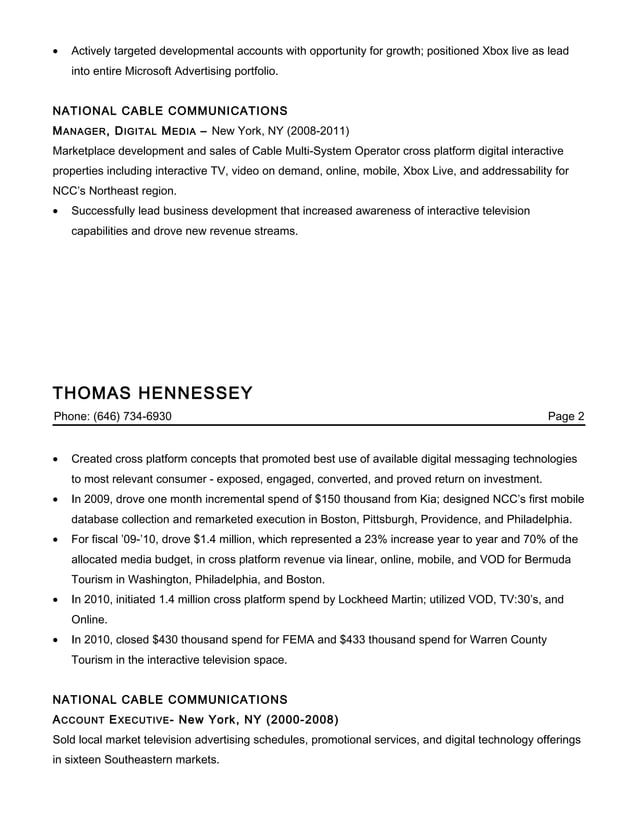 • Actively targeted developmental accounts with opportunity for growth; positioned Xbox live as lead into entire Microsoft Advertising portfolio.

NATIONAL CABLE COMMUNICATIONS
MANAGER, DIGITAL MEDIA – New York, NY (2008-2011)
Marketplace development and sales of Cable Multi-System Operator cross platform digital interactive properties including interactive TV, video on demand, online, mobile, Xbox Live, and addressability for NCC's Northeast region.
• Successfully lead business development that increased awareness of interactive television capabilities and drove new revenue streams.

THOMAS HENNESSEY
Phone: (646) 734-6930
Page 2

• Created cross platform concepts that promoted best use of available digital messaging technologies to most relevant consumer - exposed, engaged, converted, and proved return on investment.
• In 2009, drove one month incremental spend of $150 thousand from Kia; designed NCC's first mobile database collection and remarketed execution in Boston, Pittsburgh, Providence, and Philadelphia.
• For fiscal '09-'10, drove $1.4 million, which represented a 23% increase year to year and 70% of the allocated media budget, in cross platform revenue via linear, online, mobile, and VOD for Bermuda Tourism in Washington, Philadelphia, and Boston.
• In 2010, initiated 1.4 million cross platform spend by Lockheed Martin; utilized VOD, TV:30's, and Online.
• In 2010, closed $430 thousand spend for FEMA and $433 thousand spend for Warren County Tourism in the interactive television space.

NATIONAL CABLE COMMUNICATIONS
ACCOUNT EXECUTIVE- New York, NY (2000-2008)
Sold local market television advertising schedules, promotional services, and digital technology offerings in sixteen Southeastern markets.